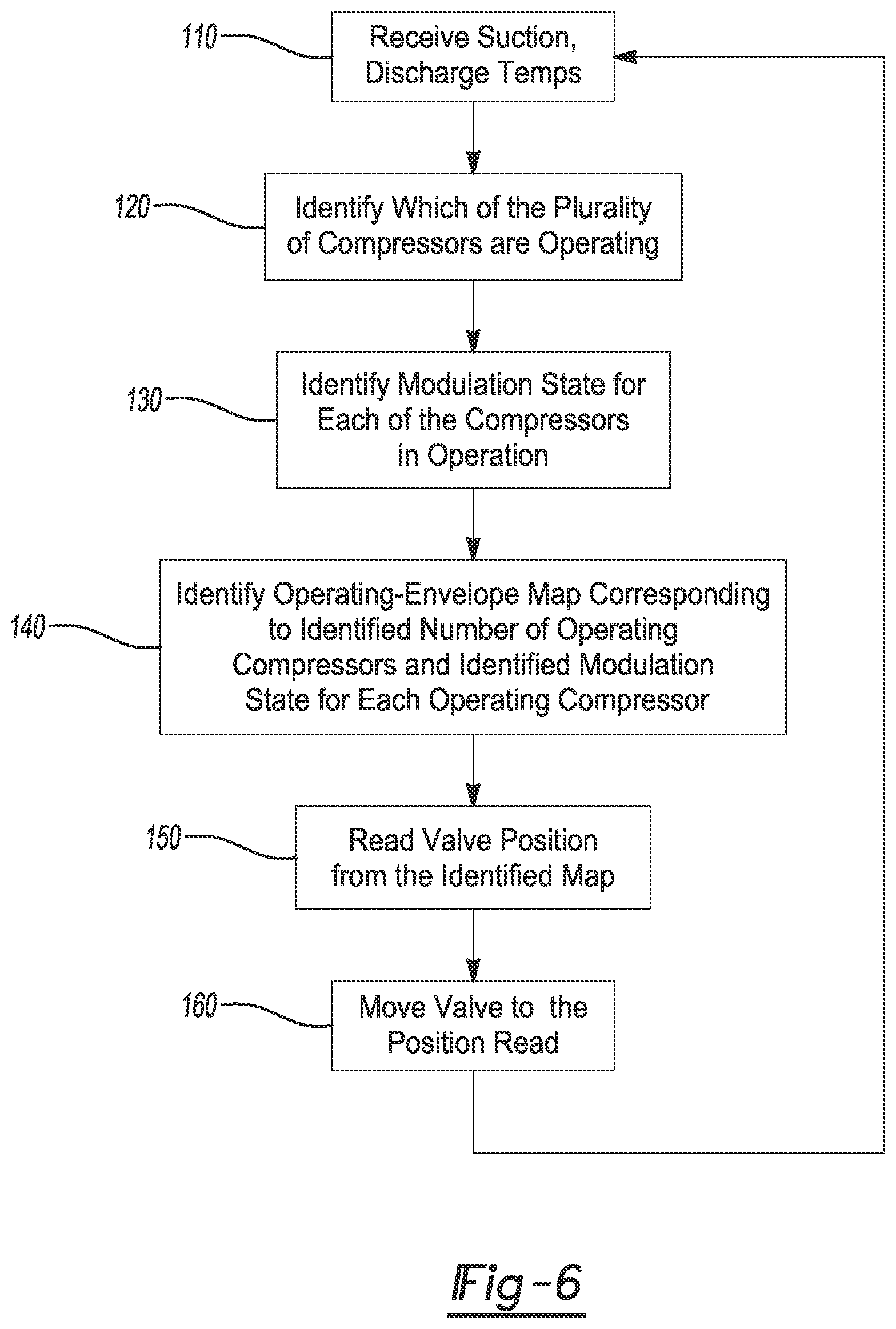 110

Receive Suction, Discharge Temps

120

Identify Which of the Plurality of Compressors are Operating

130

Identify Modulation State for Each of the Compressors in Operation

140

Identify Operating-Envelope Map Corresponding to Identified Number of Operating Compressors and Identified Modulation State for Each Operating Compressor

150

Read Valve Position from the Identified Map

160

Move Valve to the Position Read

Fig-6